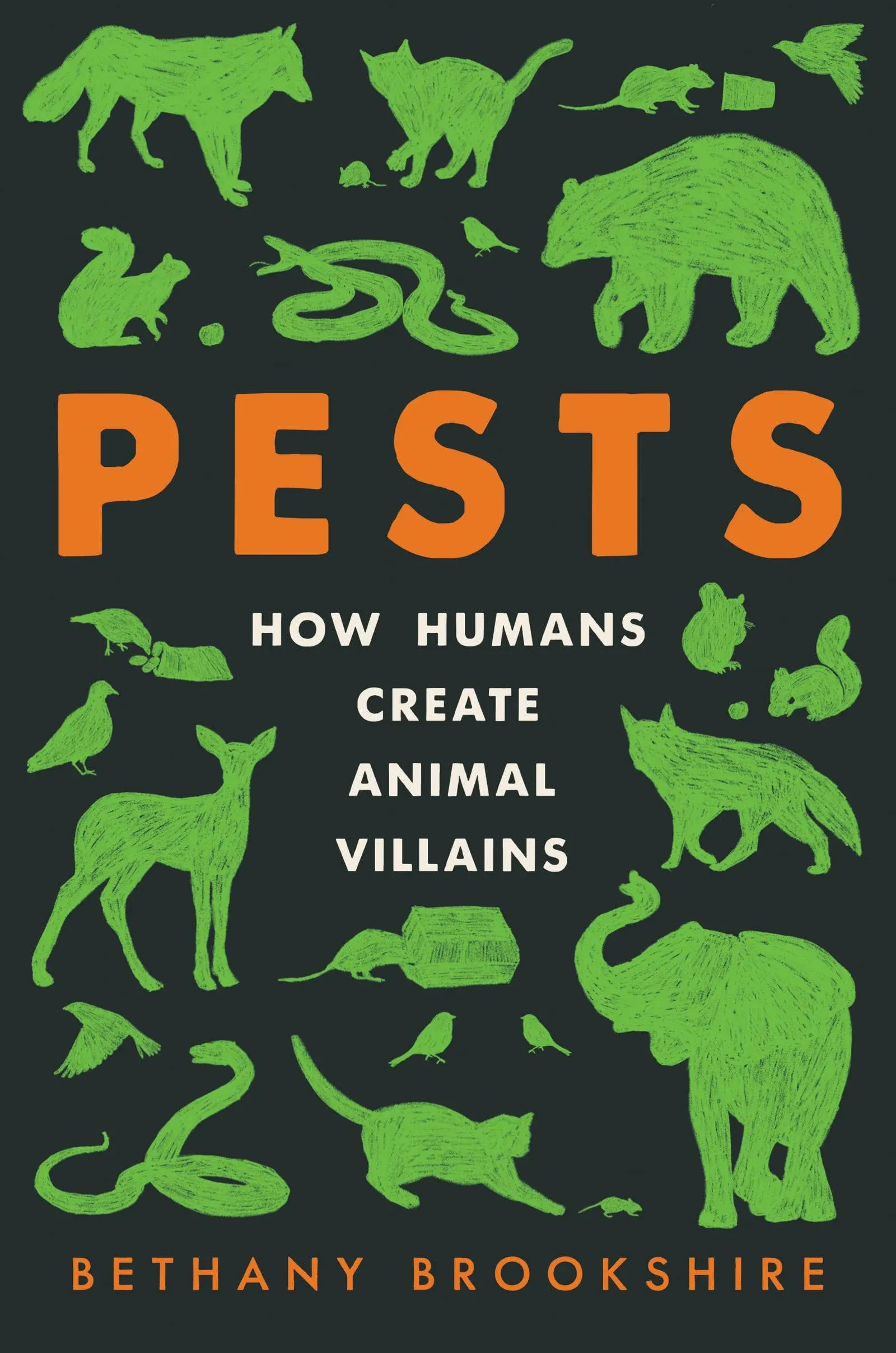 PESTS

HOW HUMANS CREATE ANIMAL VILLAINS

BETHANY BROOKSHIRE